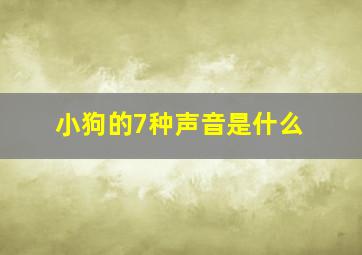 小狗的7种声音是什么